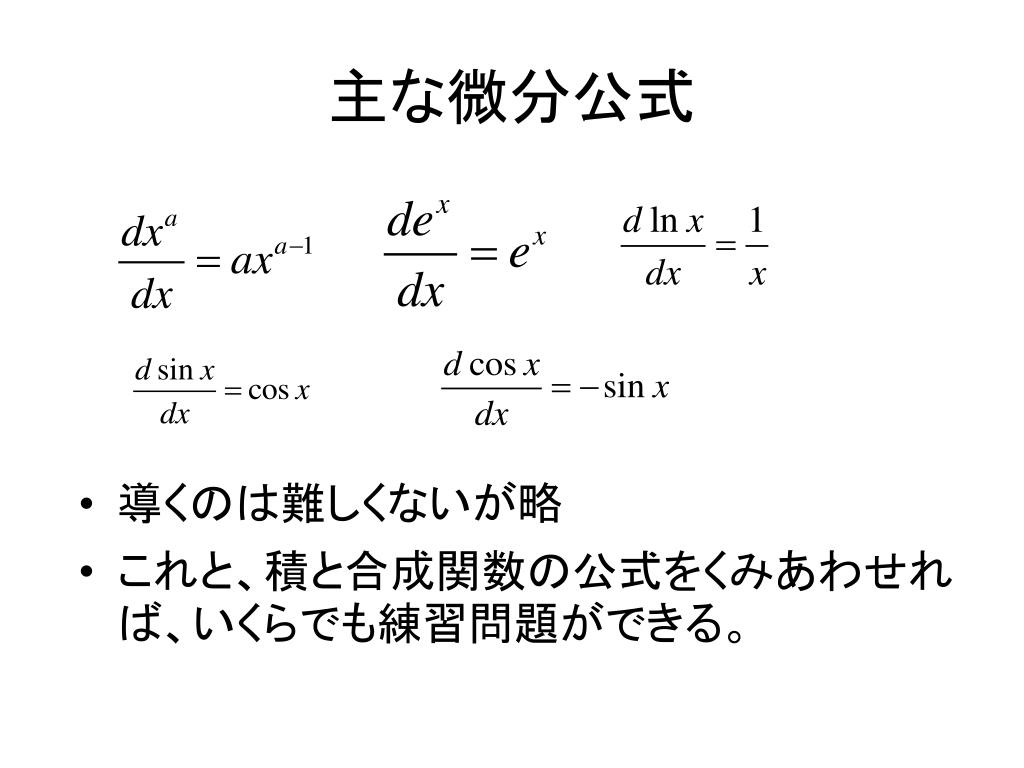 主な微分公式

$\frac{dx^a}{dx} = ax^{a-1}$ $\frac{de^x}{dx} = e^x$ $\frac{d \ln x}{dx} = \frac{1}{x}$

$\frac{d \sin x}{dx} = \cos x$ $\frac{d \cos x}{dx} = -\sin x$

• 導くのは難しくないが略
• これと、積と合成関数の公式をくみあわせれば、いくらでも練習問題ができる。